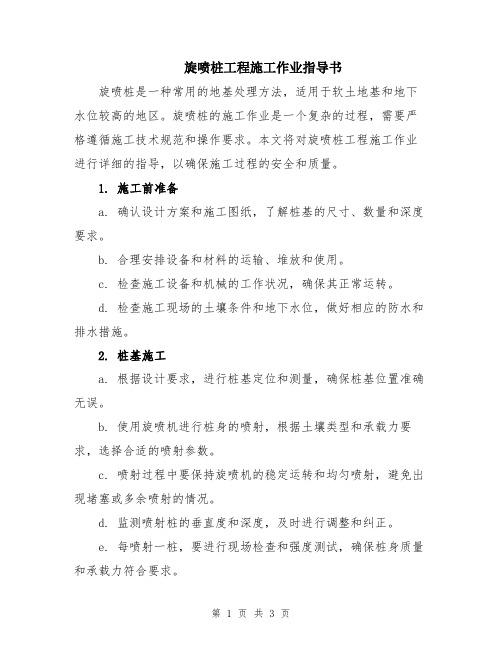 旋喷桩工程施工作业指导书

旋喷桩是一种常用的地基处理方法，适用于软土地基和地下水位较高的地区。旋喷桩的施工作业是一个复杂的过程，需要严格遵循施工技术规范和操作要求。本文将对旋喷桩工程施工作业进行详细的指导，以确保施工过程的安全和质量。

1. 施工前准备

a. 确认设计方案和施工图纸，了解桩基的尺寸、数量和深度要求。

b. 合理安排设备和材料的运输、堆放和使用。

c. 检查施工设备和机械的工作状况，确保其正常运转。

d. 检查施工现场的土壤条件和地下水位，做好相应的防水和排水措施。

2. 桩基施工

a. 根据设计要求，进行桩基定位和测量，确保桩基位置准确无误。

b. 使用旋喷机进行桩身的喷射，根据土壤类型和承载力要求，选择合适的喷射参数。

c. 喷射过程中要保持旋喷机的稳定运转和均匀喷射，避免出现堵塞或多余喷射的情况。

d. 监测喷射桩的垂直度和深度，及时进行调整和纠正。

e. 每喷射一桩，要进行现场检查和强度测试，确保桩身质量和承载力符合要求。

第 1 页 共 3 页